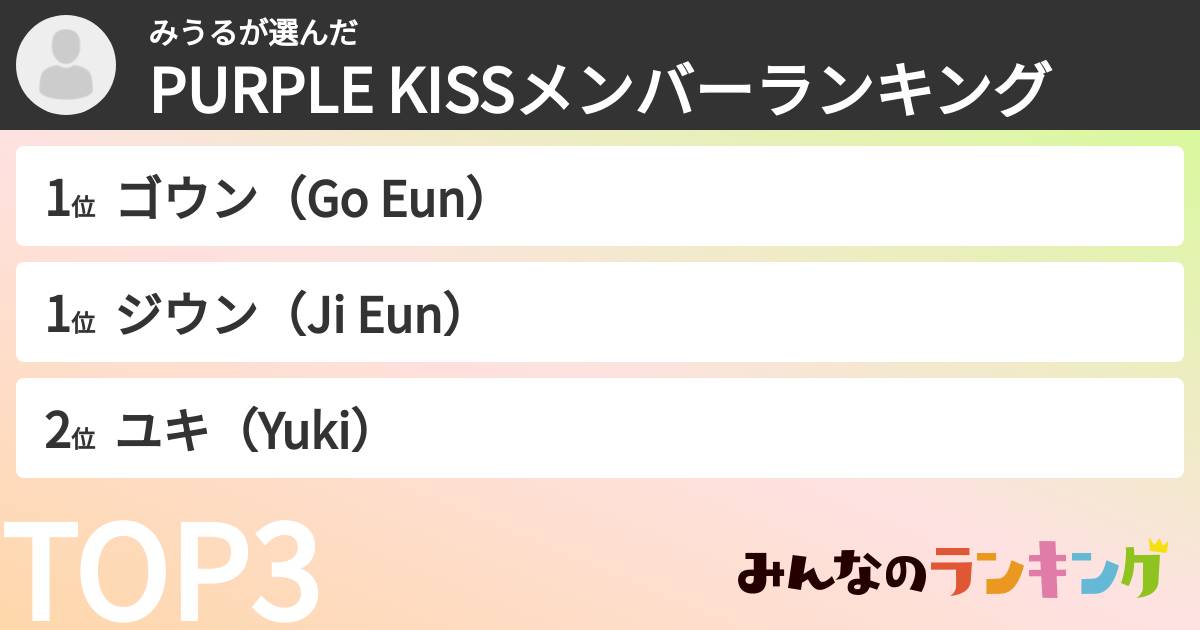 みうるが選んだ
PURPLE KISSメンバーランキング

1位 ゴウン（Go Eun）

1位 ジウン（Ji Eun）

2位 ユキ（Yuki）

TOP3

みんなのランキング